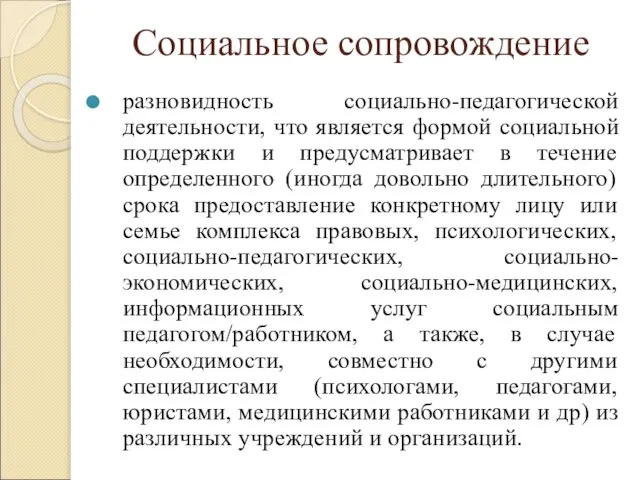 Социальное сопровождение

разновидность социально-педагогической деятельности, что является формой социальной поддержки и предусматривает в течение определенного (иногда довольно длительного) срока предоставление конкретному лицу или семье комплекса правовых, психологических, социально-педагогических, социально-экономических, социально-медицинских, информационных услуг социальным педагогом/работником, а также, в случае необходимости, совместно с другими специалистами (психологами, педагогами, юристами, медицинскими работниками и др) из различных учреждений и организаций.